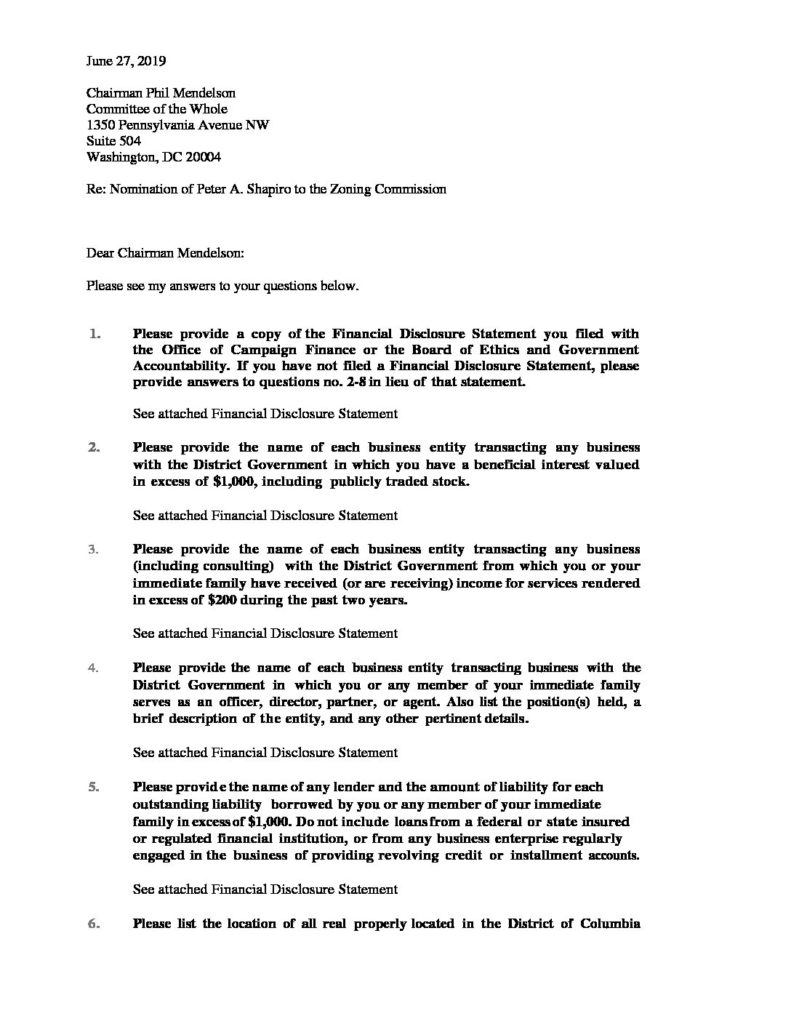 June 27, 2019

Chairman Phil Mendelson
Committee of the Whole
1350 Pennsylvania Avenue NW
Suite 504
Washington, DC 20004

Re: Nomination of Peter A. Shapiro to the Zoning Commission

Dear Chairman Mendelson:

Please see my answers to your questions below.

1. Please provide a copy of the Financial Disclosure Statement you filed with the Office of Campaign Finance or the Board of Ethics and Government Accountability. If you have not filed a Financial Disclosure Statement, please provide answers to questions no. 2-8 in lieu of that statement.

See attached Financial Disclosure Statement

2. Please provide the name of each business entity transacting any business with the District Government in which you have a beneficial interest valued in excess of $1,000, including publicly traded stock.

See attached Financial Disclosure Statement

3. Please provide the name of each business entity transacting any business (including consulting) with the District Government from which you or your immediate family have received (or are receiving) income for services rendered in excess of $200 during the past two years.

See attached Financial Disclosure Statement

4. Please provide the name of each business entity transacting business with the District Government in which you or any member of your immediate family serves as an officer, director, partner, or agent. Also list the position(s) held, a brief description of the entity, and any other pertinent details.

See attached Financial Disclosure Statement

5. Please provide the name of any lender and the amount of liability for each outstanding liability borrowed by you or any member of your immediate family in excess of $1,000. Do not include loans from a federal or state insured or regulated financial institution, or from any business enterprise regularly engaged in the business of providing revolving credit or installment accounts.

See attached Financial Disclosure Statement

6. Please list the location of all real properly located in the District of Columbia